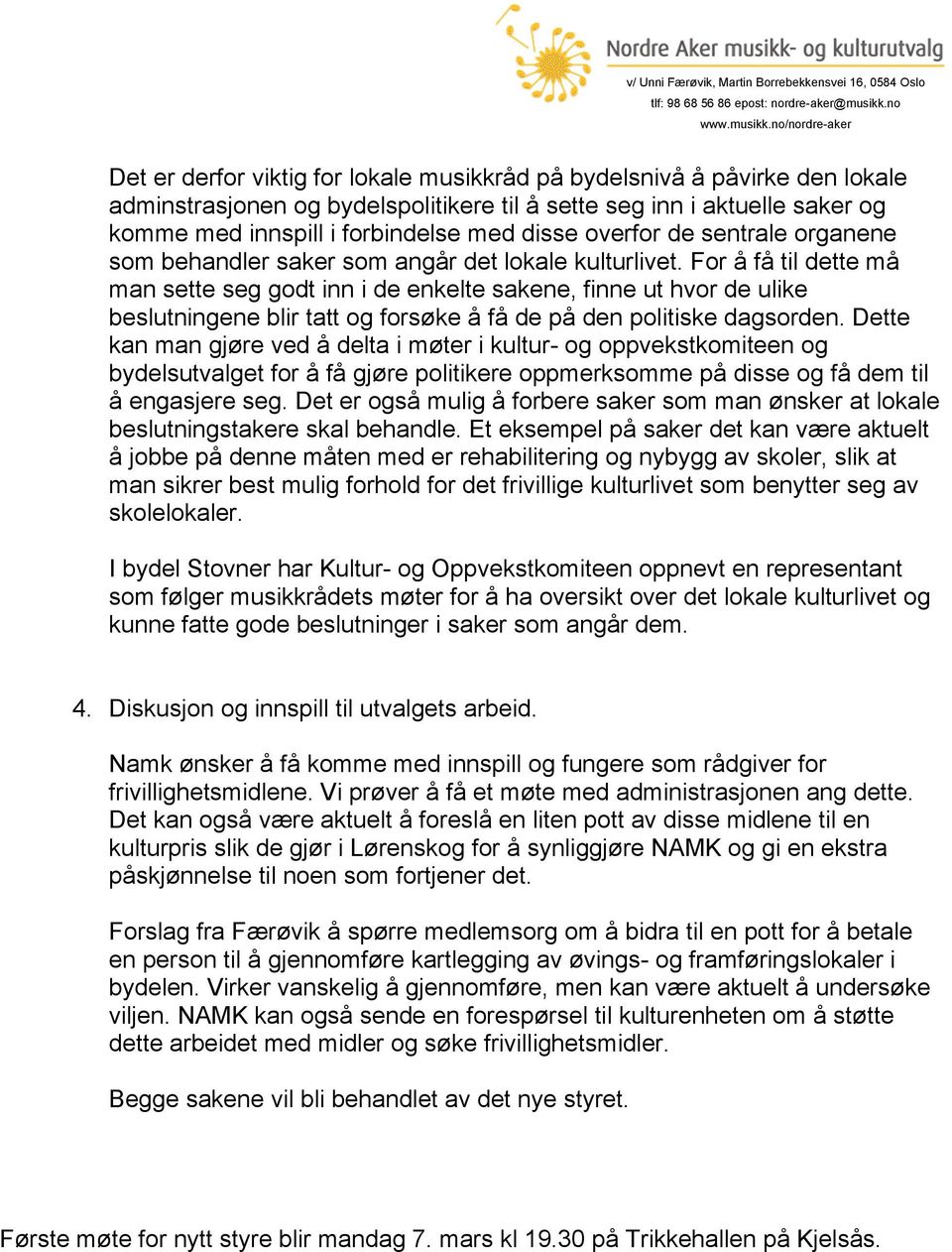 Nordre Aker musikk- og kulturutvalg
v/ Unni Færøvik, Martin Borrebekkensvei 16, 0584 Oslo
tlf: 98 68 56 86 epost: nordre-aker@musikk.no
www.musikk.no/nordre-aker

Det er derfor viktig for lokale musikkråd på bydelsnivå å påvirke den lokale adminstrasjonen og bydelspolitikere til å sette seg inn i aktuelle saker og komme med innspill i forbindelse med disse overfor de sentrale organene som behandler saker som angår det lokale kulturlivet. For å få til dette må man sette seg godt inn i de enkelte sakene, finne ut hvor de ulike beslutningene blir tatt og forsøke å få de på den politiske dagsorden. Dette kan man gjøre ved å delta i møter i kultur- og oppvekstkomiteen og bydelsutvalget for å få gjøre politikere oppmerksomme på disse og få dem til å engasjere seg. Det er også mulig å forbere saker som man ønsker at lokale beslutningstakere skal behandle. Et eksempel på saker det kan være aktuelt å jobbe på denne måten med er rehabilitering og nybygg av skoler, slik at man sikrer best mulig forhold for det frivillige kulturlivet som benytter seg av skolelokaler.

I bydel Stovner har Kultur- og Oppvekstkomiteen oppnevt en representant som følger musikkrådets møter for å ha oversikt over det lokale kulturlivet og kunne fatte gode beslutninger i saker som angår dem.

4. Diskusjon og innspill til utvalgets arbeid.

Namk ønsker å få komme med innspill og fungere som rådgiver for frivillighetsmidlene. Vi prøver å få et møte med administrasjonen ang dette. Det kan også være aktuelt å foreslå en liten pott av disse midlene til en kulturpris slik de gjør i Lørenskog for å synliggjøre NAMK og gi en ekstra påskjønnelse til noen som fortjener det.

Forslag fra Færøvik å spørre medlemsorg om å bidra til en pott for å betale en person til å gjennomføre kartlegging av øvings- og framføringslokaler i bydelen. Virker vanskelig å gjennomføre, men kan være aktuelt å undersøke viljen. NAMK kan også sende en forespørsel til kulturenheten om å støtte dette arbeidet med midler og søke frivillighetsmidler.

Begge sakene vil bli behandlet av det nye styret.

Første møte for nytt styre blir mandag 7. mars kl 19.30 på Trikkehallen på Kjelsås.